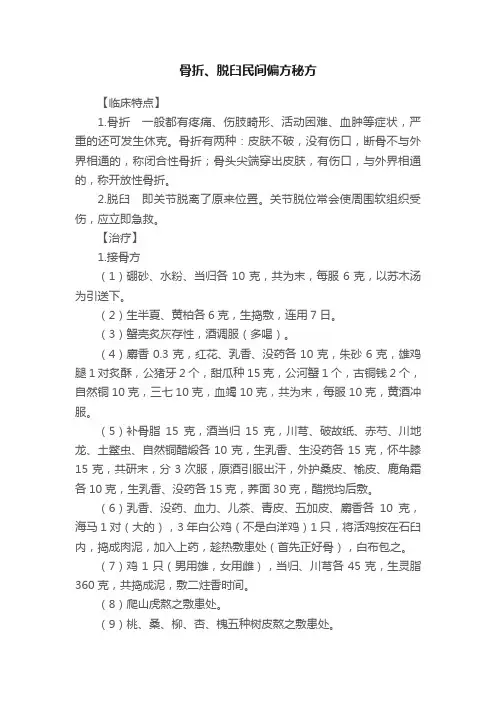 骨折、脱臼民间偏方秘方

【临床特点】

1.骨折 一般都有疼痛、伤肢畸形、活动困难、血肿等症状，严重的还可发生休克。骨折有两种：皮肤不破，没有伤口，断骨不与外界相通的，称闭合性骨折；骨头尖端穿出皮肤，有伤口，与外界相通的，称开放性骨折。

2.脱臼 即关节脱离了原来位置。关节脱位常会使周围软组织受伤，应立即急救。

【治疗】

1.接骨方

（1）硼砂、水粉、当归各 10 克，共为末，每服 6 克，以苏木汤为引送下。

（2）生半夏、黄柏各 6 克，生捣敷，连用 7 日。

（3）蟹壳炙灰存性，酒调服（多喝）。

（4）麝香 0.3 克，红花、乳香、没药各 10 克，朱砂 6 克，雄鸡腿 1 对炙酥，公猪牙 2 个，甜瓜种 15 克，公河蟹 1 个，古铜钱 2 个，自然铜 10 克，三七 10 克，血竭 10 克，共为末，每服 10 克，黄酒冲服。

（5）补骨脂 15 克，酒当归 15 克，川芎、破故纸、赤芍、川地龙、土鳖虫、自然铜醋煅各 10 克，生乳香、生没药各 15 克，怀牛膝 15 克，共研末，分 3 次服，原酒引服出汗，外护桑皮、榆皮、鹿角霜各 10 克，生乳香、没药各 15 克，荞面 30 克，醋搅均后敷。

（6）乳香、没药、血力、儿茶、青皮、五加皮、麝香各 10 克，海马 1 对（大的），3 年白公鸡（不是白洋鸡）1 只，将活鸡按在石臼内，捣成肉泥，加入上药，趁热敷患处（首先正好骨），白布包之。

（7）鸡 1 只（男用雄，女用雌），当归、川芎各 45 克，生灵脂 360 克，共捣成泥，敷二炷香时间。

（8）爬山虎熬之敷患处。

（9）桃、桑、柳、杏、槐五种树皮熬之敷患处。